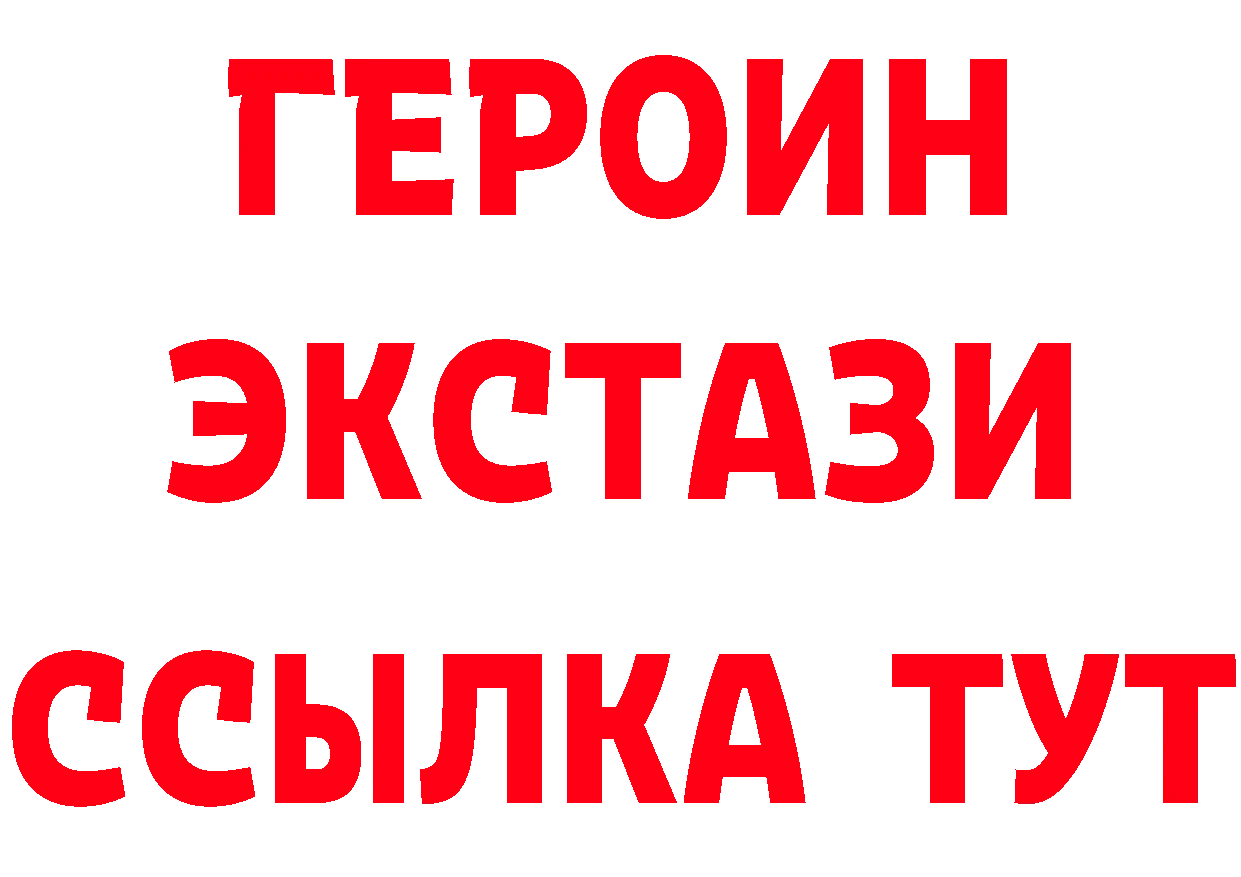 ГЕРОИН
ЭКСТАЗИ
ССЫЛКА ТУТ